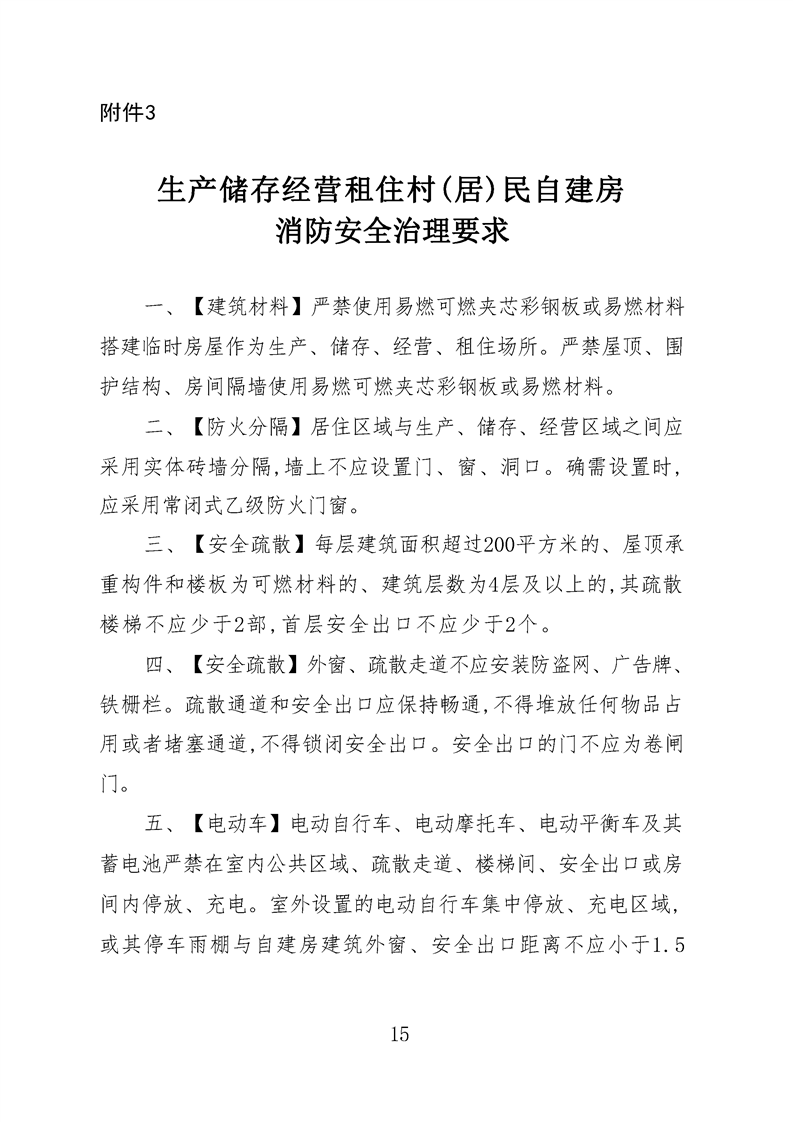 附件3

生产储存经营租住村(居)民自建房
消防安全治理要求

一、【建筑材料】严禁使用易燃可燃夹芯彩钢板或易燃材料搭建临时房屋作为生产、储存、经营、租住场所。严禁屋顶、围护结构、房间隔墙使用易燃可燃夹芯彩钢板或易燃材料。

二、【防火分隔】居住区域与生产、储存、经营区域之间应采用实体砖墙分隔,墙上不应设置门、窗、洞口。确需设置时,应采用常闭式乙级防火门窗。

三、【安全疏散】每层建筑面积超过200平方米的、屋顶承重构件和楼板为可燃材料的、建筑层数为4层及以上的,其疏散楼梯不应少于2部,首层安全出口不应少于2个。

四、【安全疏散】外窗、疏散走道不应安装防盗网、广告牌、铁栅栏。疏散通道和安全出口应保持畅通,不得堆放任何物品占用或者堵塞通道,不得锁闭安全出口。安全出口的门不应为卷闸门。

五、【电动车】电动自行车、电动摩托车、电动平衡车及其蓄电池严禁在室内公共区域、疏散走道、楼梯间、安全出口或房间内停放、充电。室外设置的电动自行车集中停放、充电区域,或其停车雨棚与自建房建筑外窗、安全出口距离不应小于1.5

15